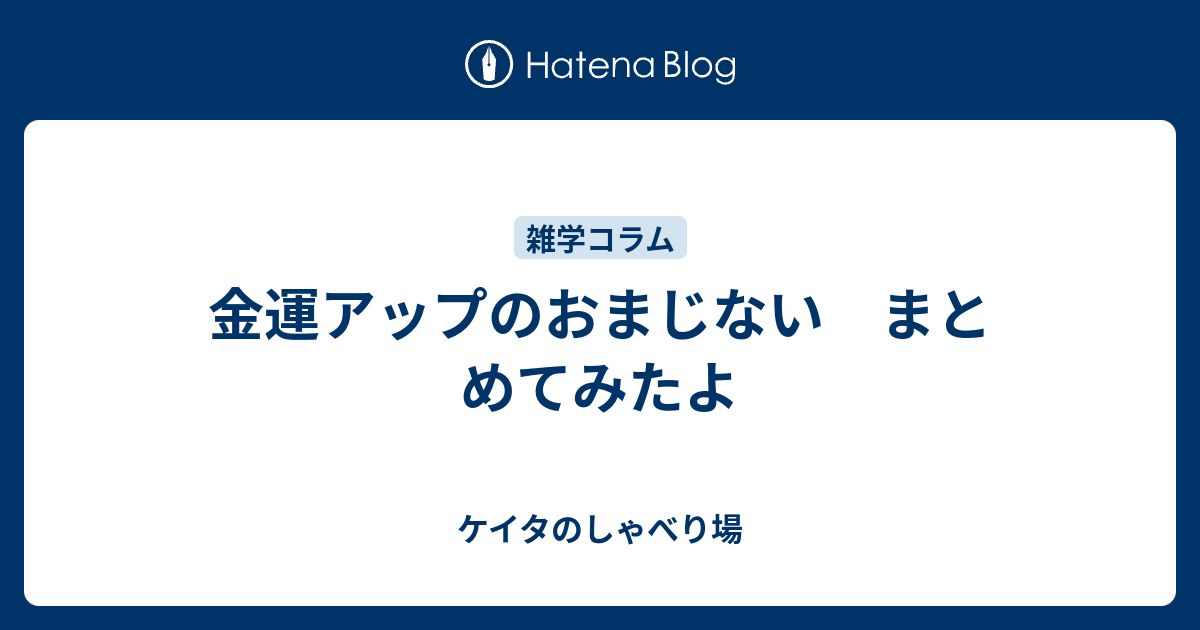 Hatena Blog

雑学コラム

金運アップのおまじない　まとめてみたよ

ケイタのしゃべり場